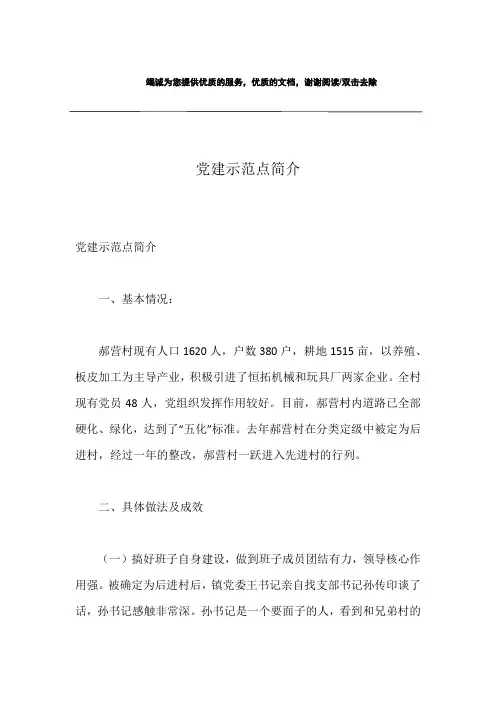 竭诚为您提供优质的服务，优质的文档，谢谢阅读/双击去除

党建示范点简介

党建示范点简介

一、基本情况：

郝营村现有人口 1620 人，户数 380 户，耕地 1515 亩，以养殖、板皮加工为主导产业，积极引进了恒拓机械和玩具厂两家企业。全村现有党员 48 人，党组织发挥作用较好。目前，郝营村内道路已全部硬化、绿化，达到了“五化”标准。去年郝营村在分类定级中被定为后进村，经过一年的整改，郝营村一跃进入先进村的行列。

二、具体做法及成效

（一）搞好班子自身建设，做到班子成员团结有力，领导核心作用强。被确定为后进村后，镇党委王书记亲自找支部书记孙传印谈了话，孙书记感触非常深。孙书记是一个要面子的人，看到和兄弟村的